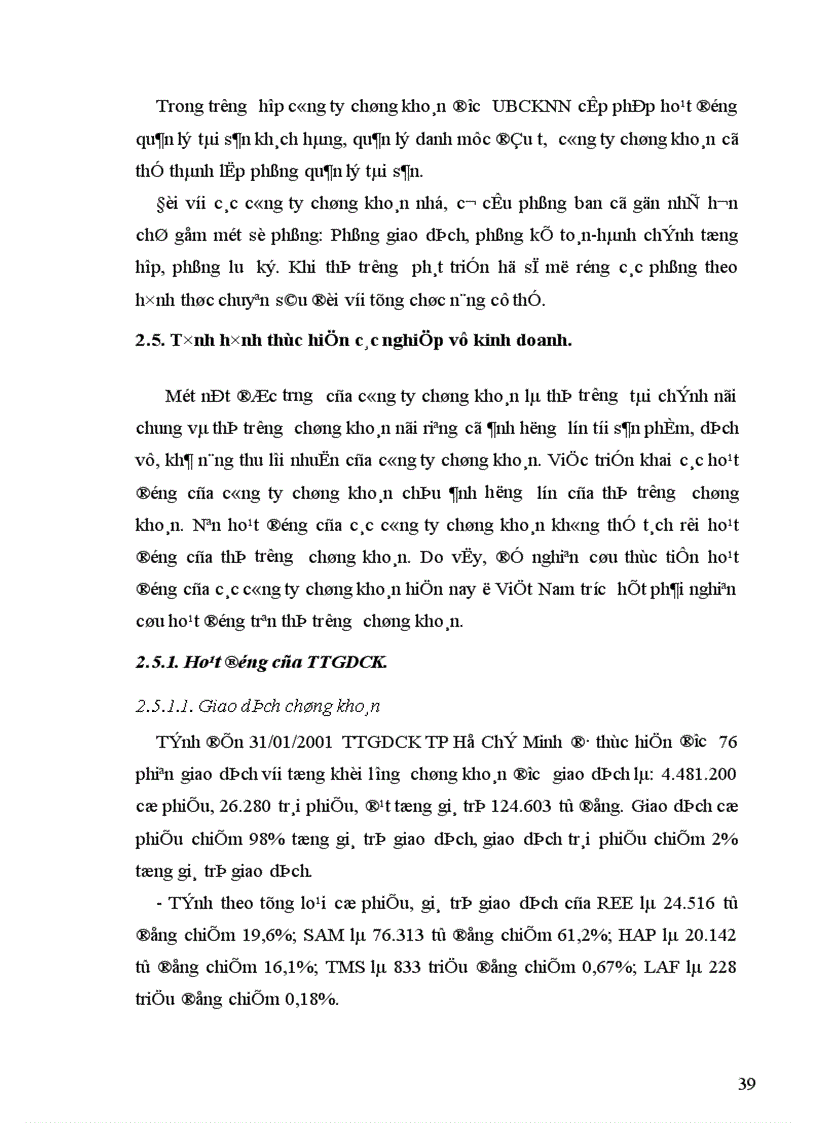 Trong tr­êng hîp c«ng ty chøng kho¸n ®­îc UBCKNN cÊp phÐp ho¹t ®éng qu¶n lý tµi s¶n kh¸ch hµng, qu¶n lý danh môc ®Çu t­, c«ng ty chøng kho¸n cã thÓ thµnh lËp phßng qu¶n lý tµi s¶n.

§èi víi c¸c c«ng ty chøng kho¸n nhá, c¬ cÊu phßng ban cã gän nhÑ h¬n chØ gåm mét sè phßng: Phßng giao dÞch, phßng kÕ to¸n-hµnh chÝnh tæng hîp, phßng l­u ký. Khi thÞ tr­êng ph¸t triÓn hä sÏ më réng c¸c phßng theo h×nh thøc chuyªn s©u ®èi víi tõng chøc n¨ng cô thÓ.

2.5. T×nh h×nh thùc hiÖn c¸c nghiÖp vô kinh doanh.

Mét nÐt ®Æc tr­ng cña c«ng ty chøng kho¸n lµ thÞ tr­êng tµi chÝnh nãi chung vµ thÞ tr­êng chøng kho¸n nãi riªng cã ¶nh h­ëng lín tíi s¶n phÈm, dÞch vô, kh¶ n¨ng thu lîi nhuËn cña c«ng ty chøng kho¸n. ViÖc triÓn khai c¸c ho¹t ®éng cña c«ng ty chøng kho¸n chÞu ¶nh h­ëng lín cña thÞ tr­êng chøng kho¸n. Nªn ho¹t ®éng cña c¸c c«ng ty chøng kho¸n kh«ng thÓ t¸ch rêi ho¹t ®éng cña thÞ tr­êng chøng kho¸n. Do vËy, ®Ó nghiªn cøu thùc tiÔn ho¹t ®éng cña c¸c c«ng ty chøng kho¸n hiÖn nay ë ViÖt Nam tr­íc hÕt ph¶i nghiªn cøu ho¹t ®éng trªn thÞ tr­êng chøng kho¸n.

2.5.1. Ho¹t ®éng cña TTGDCK.

2.5.1.1. Giao dÞch chøng kho¸n

TÝnh ®Õn 31/01/2001 TTGDCK TP Hå ChÝ Minh ®· thùc hiÖn ®­îc 76 phiªn giao dÞch víi tæng khèi l­îng chøng kho¸n ®­îc giao dÞch lµ: 4.481.200 cæ phiÕu, 26.280 tr¸i phiÕu, ®¹t tæng gi¸ trÞ 124.603 tû ®ång. Giao dÞch cæ phiÕu chiÕm 98% tæng gi¸ trÞ giao dÞch, giao dÞch tr¸i phiÕu chiÕm 2% tæng gi¸ trÞ giao dÞch.

- TÝnh theo tõng lo¹i cæ phiÕu, gi¸ trÞ giao dÞch cña REE lµ 24.516 tû ®ång chiÕm 19,6%; SAM lµ 76.313 tû ®ång chiÕm 61,2%; HAP lµ 20.142 tû ®ång chiÕm 16,1%; TMS lµ 833 triÖu ®ång chiÕm 0,67%; LAF lµ 228 triÖu ®ång chiÕm 0,18%.

39